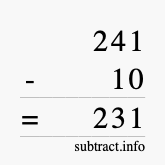 241
- 10
= 231
subtract.info